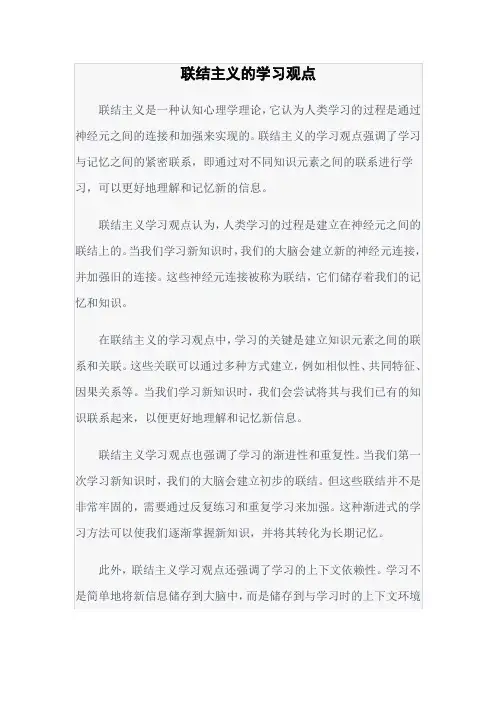 联结主义的学习观点

联结主义是一种认知心理学理论，它认为人类学习的过程是通过神经元之间的连接和加强来实现的。联结主义的学习观点强调了学习与记忆之间的紧密联系，即通过对不同知识元素之间的联系进行学习，可以更好地理解和记忆新的信息。

联结主义学习观点认为，人类学习的过程是建立在神经元之间的联结上的。当我们学习新知识时，我们的大脑会建立新的神经元连接，并加强旧的连接。这些神经元连接被称为联结，它们储存着我们的记忆和知识。

在联结主义的学习观点中，学习的关键是建立知识元素之间的联系和关联。这些关联可以通过多种方式建立，例如相似性、共同特征、因果关系等。当我们学习新知识时，我们会尝试将其与我们已有的知识联系起来，以便更好地理解和记忆新信息。

联结主义学习观点也强调了学习的渐进性和重复性。当我们第一次学习新知识时，我们的大脑会建立初步的联结。但这些联结并不是非常牢固的，需要通过反复练习和重复学习来加强。这种渐进式的学习方法可以使我们逐渐掌握新知识，并将其转化为长期记忆。

此外，联结主义学习观点还强调了学习的上下文依赖性。学习不是简单地将新信息储存到大脑中，而是储存到与学习时的上下文环境